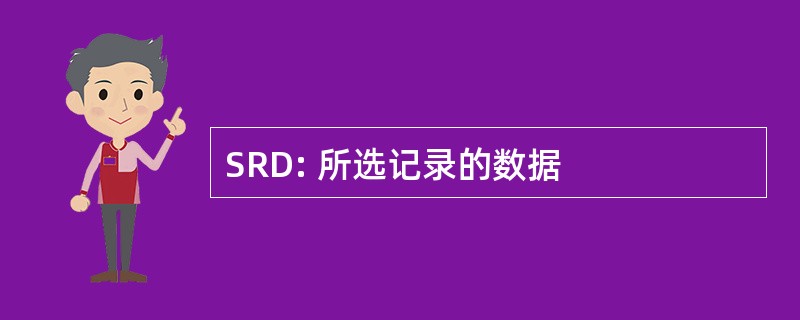 SRD: 所选记录的数据